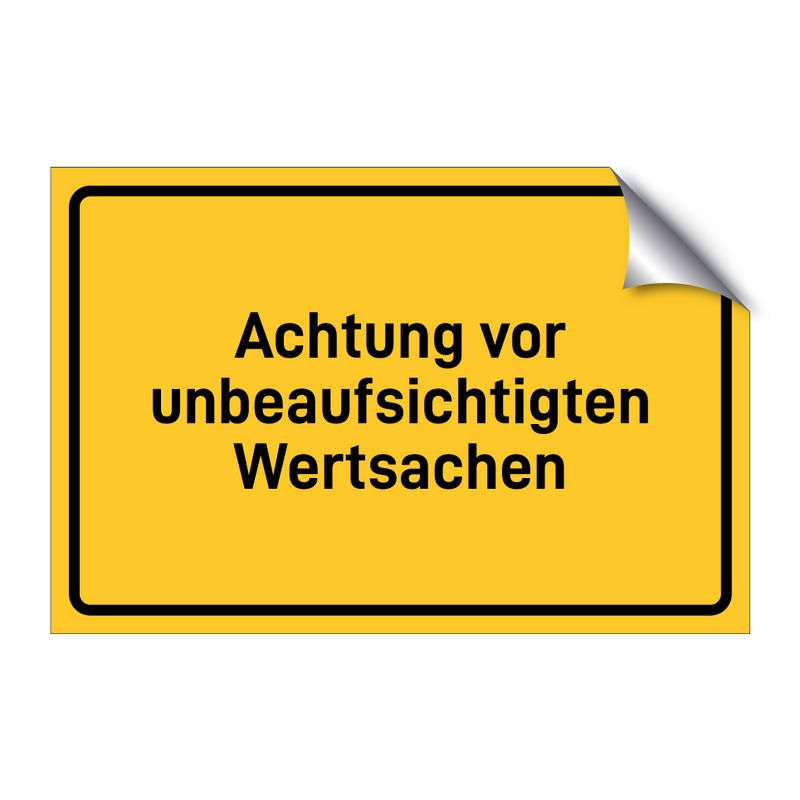 Achtung vor unbeaufsichtigten Wertsachen